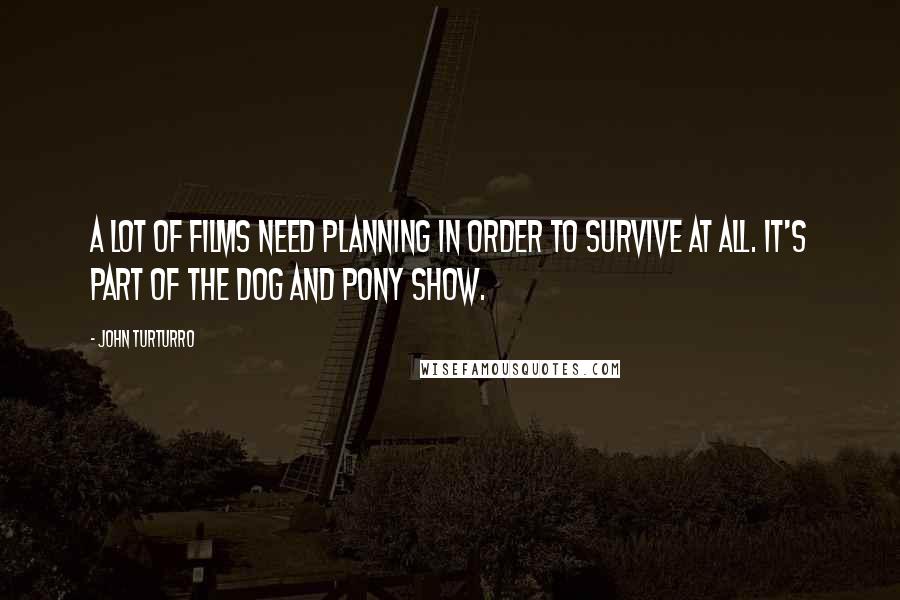 A LOT OF FILMS NEED PLANNING IN ORDER TO SURVIVE AT ALL. IT'S PART OF THE DOG AND PONY SHOW.

- JOHN TURTURRO

WISEFAMOUSQUOTES.COM